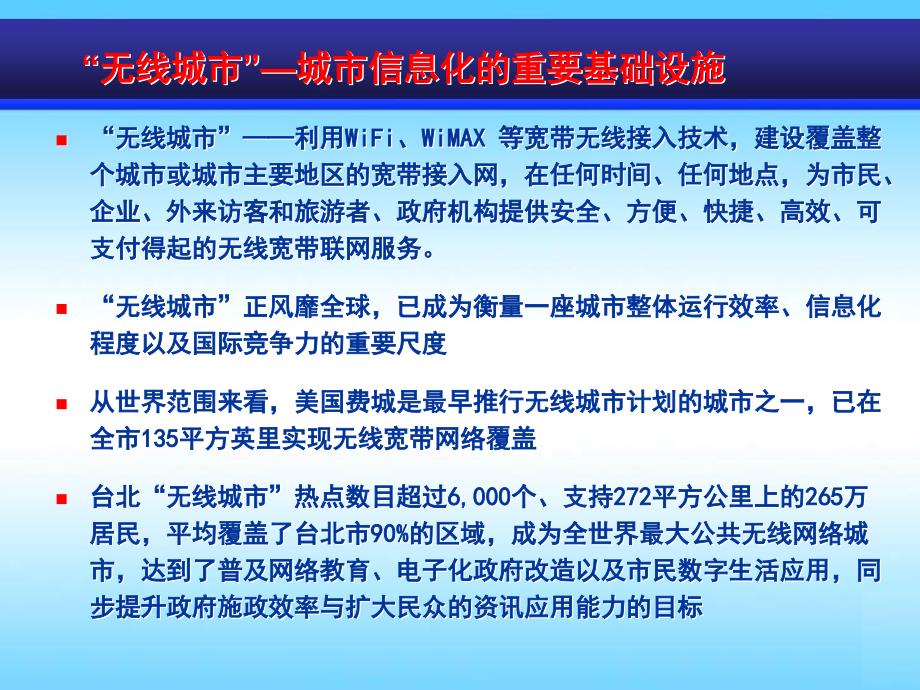 “无线城市”—城市信息化的重要基础设施

▪ “无线城市”——利用WiFi、WiMAX 等宽带无线接入技术，建设覆盖整个城市或城市主要地区的宽带接入网，在任何时间、任何地点，为市民、企业、外来访客和旅游者、政府机构提供安全、方便、快捷、高效、可支付得起的无线宽带联网服务。

▪ “无线城市”正风靡全球，已成为衡量一座城市整体运行效率、信息化程度以及国际竞争力的重要尺度

▪ 从世界范围来看，美国费城是最早推行无线城市计划的城市之一，已在全市135平方英里实现无线宽带网络覆盖

▪ 台北“无线城市”热点数目超过6,000个、支持272平方公里上的265万居民，平均覆盖了台北市90%的区域，成为全世界最大公共无线网络城市，达到了普及网络教育、电子化政府改造以及市民数字生活应用，同步提升政府施政效率与扩大民众的资讯应用能力的目标